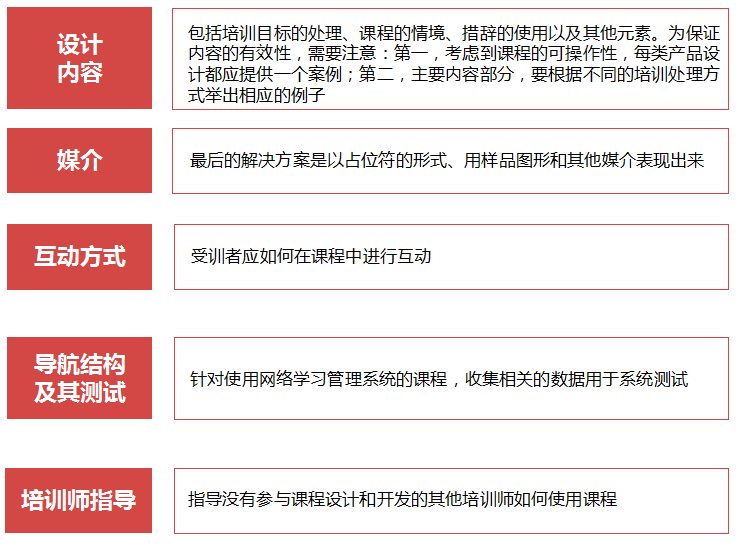 设计内容

包括培训目标的处理、课程的情境、措辞的使用以及其他元素。为保证内容的有效性，需要注意：第一，考虑到课程的可操作性，每类产品设计都应提供一个案例；第二，主要内容部分，要根据不同的培训处理方式举出相应的例子

媒介

最后的解决方案是以占位符的形式、用样品图形和其他媒介表现出来

互动方式

受训者应如何在课程中进行互动

导航结构及其测试

针对使用网络学习管理系统的课程，收集相关的数据用于系统测试

培训师指导

指导没有参与课程设计和开发的其他培训师如何使用课程